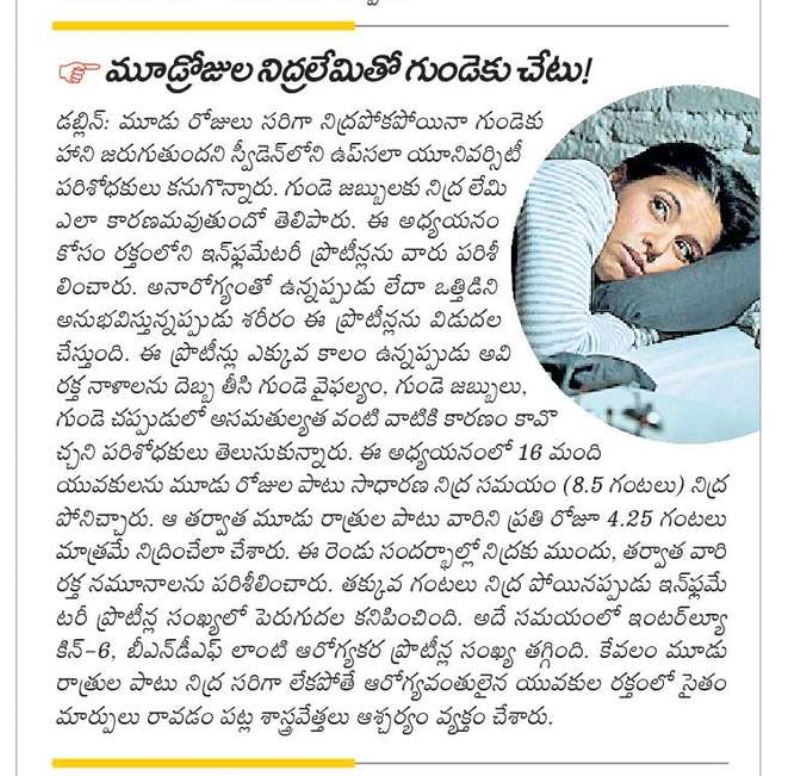 మూడ్రోజుల నిద్రలేమితో గుండెకు చేటు!

డబ్లిన్: మూడు రోజులు సరిగా నిద్రపోకపోయినా గుండెకు హాని జరుగుతుందని స్వీడెన్‌లోని ఉప్‌సలా యూనివర్సిటీ పరిశోధకులు కనుగొన్నారు. గుండె జబ్బులకు నిద్ర లేమి ఎలా కారణమవుతుందో తెలిపారు. ఈ అధ్యయనం కోసం రక్తంలోని ఇన్‌ఫ్లమేటరీ ప్రొటీన్లను వారు పరిశీలించారు. అనారోగ్యంతో ఉన్నప్పుడు లేదా ఒత్తిడిని అనుభవిస్తున్నప్పుడు శరీరం ఈ ప్రొటీన్లను విడుదల చేస్తుంది. ఈ ప్రొటీన్లు ఎక్కువ కాలం ఉన్నప్పుడు అవి రక్త నాళాలను దెబ్బ తీసి గుండె వైఫల్యం, గుండె జబ్బులు, గుండె చప్పుడులో అసమతుల్యత వంటి వాటికి కారణం కావొచ్చని పరిశోధకులు తెలుసుకున్నారు. ఈ అధ్యయనంలో 16 మంది యువకులను మూడు రోజుల పాటు సాధారణ నిద్ర సమయం (8.5 గంటలు) నిద్ర పోనిచ్చారు. ఆ తర్వాత మూడు రాత్రుల పాటు వారిని ప్రతి రోజూ 4.25 గంటలు మాత్రమే నిద్రించేలా చేశారు. ఈ రెండు సందర్భాల్లో నిద్రకు ముందు, తర్వాత వారి రక్త నమూనాలను పరిశీలించారు. తక్కువ గంటలు నిద్ర పోయినప్పుడు ఇన్‌ఫ్లమేటరీ ప్రొటీన్ల సంఖ్యలో పెరుగుదల కనిపించింది. అదే సమయంలో ఇంటర్‌ల్యూకిన్-6, బీఎన్‌డీఎఫ్ లాంటి ఆరోగ్యకర ప్రొటీన్ల సంఖ్య తగ్గింది. కేవలం మూడు రాత్రుల పాటు నిద్ర సరిగా లేకపోతే ఆరోగ్యవంతులైన యువకుల రక్తంలో సైతం మార్పులు రావడం పట్ల శాస్త్రవేత్తలు ఆశ్చర్యం వ్యక్తం చేశారు.